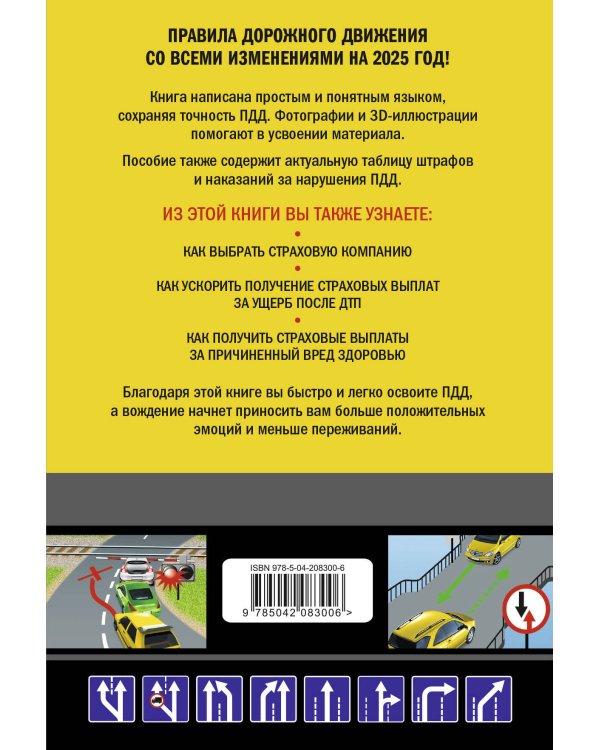 ПРАВИЛА ДОРОЖНОГО ДВИЖЕНИЯ
СО ВСЕМИ ИЗМЕНЕНИЯМИ НА 2025 ГОД!

Книга написана простым и понятным языком, сохраняя точность ПДД. Фотографии и 3D-иллюстрации помогают в усвоении материала.

Пособие также содержит актуальную таблицу штрафов и наказаний за нарушения ПДД.

ИЗ ЭТОЙ КНИГИ ВЫ ТАКЖЕ УЗНАЕТЕ:

КАК ВЫБРАТЬ СТРАХОВУЮ КОМПАНИЮ

КАК УСКОРИТЬ ПОЛУЧЕНИЕ СТРАХОВЫХ ВЫПЛАТ ЗА УЩЕРБ ПОСЛЕ ДТП

КАК ПОЛУЧИТЬ СТРАХОВЫЕ ВЫПЛАТЫ ЗА ПРИЧИНЕННЫЙ ВРЕД ЗДОРОВЬЮ

Благодаря этой книге вы быстро и легко освоите ПДД, а вождение начнет приносить вам больше положительных эмоций и меньше переживаний.

ISBN 978-5-04-208300-6

9 785042 083006 >